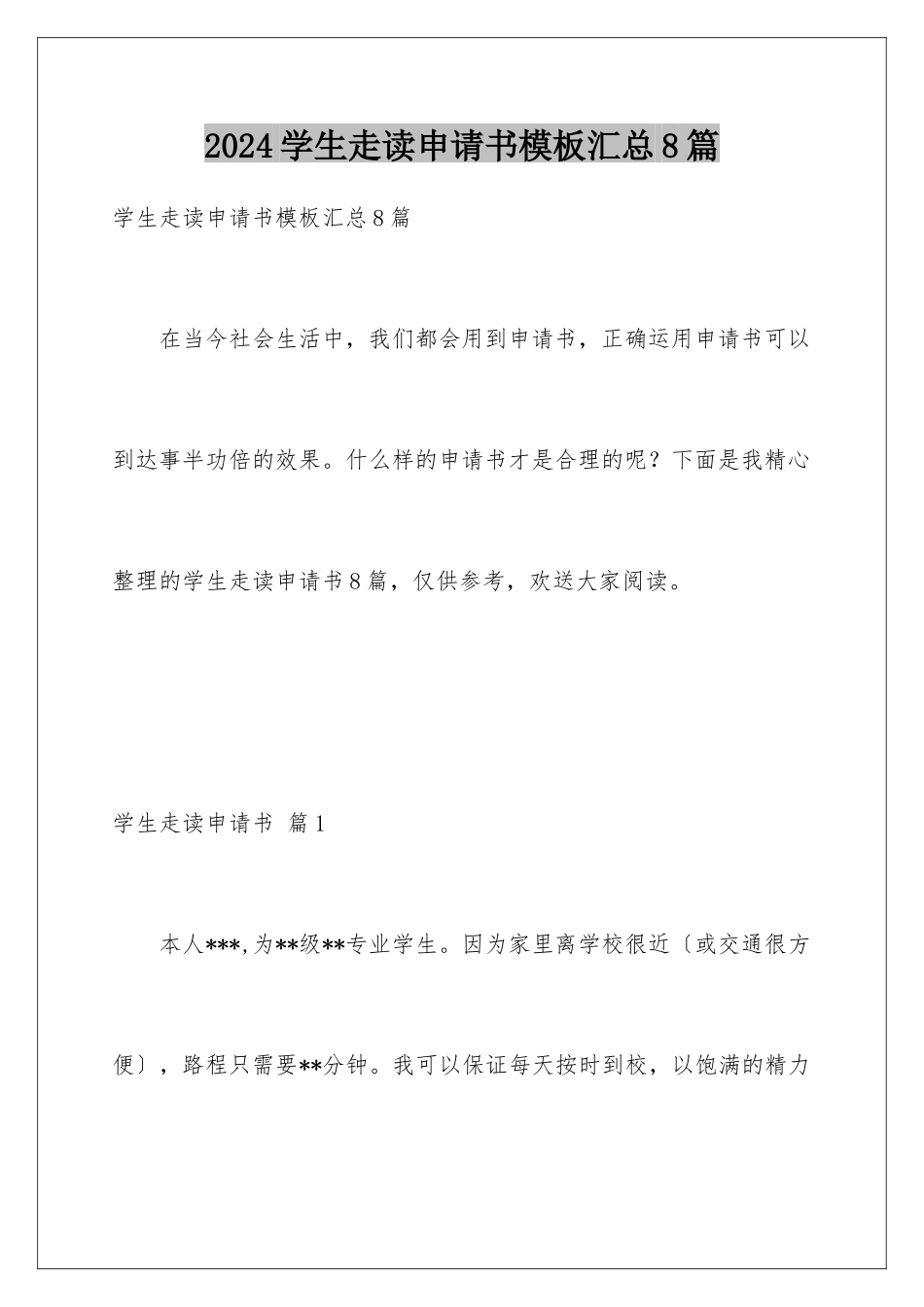 2024学生走读申请书模板汇总8篇

学生走读申请书模板汇总8篇

在当今社会生活中，我们都会用到申请书，正确运用申请书可以到达事半功倍的效果。什么样的申请书才是合理的呢？下面是我精心整理的学生走读申请书8篇，仅供参考，欢送大家阅读。

学生走读申请书 篇1

本人***,为**级**专业学生。因为家里离学校很近〔或交通很方便〕，路程只需要**分钟。我可以保证每天按时到校，以饱满的精力